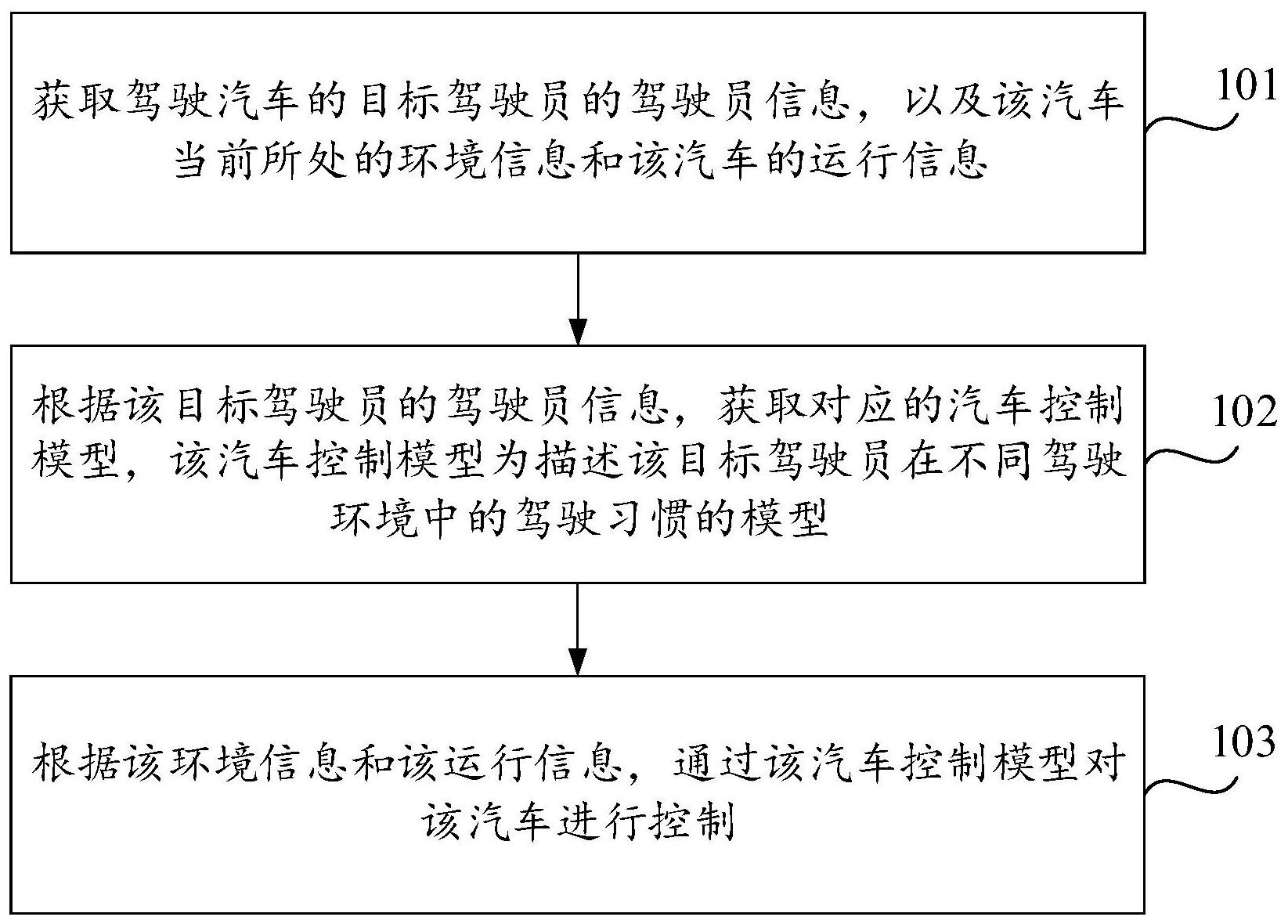 获取驾驶汽车的目标驾驶员的驾驶员信息，以及该汽车当前所处的环境信息和该汽车的运行信息

101

根据该目标驾驶员的驾驶员信息，获取对应的汽车控制模型，该汽车控制模型为描述该目标驾驶员在不同驾驶环境中的驾驶习惯的模型

102

根据该环境信息和该运行信息，通过该汽车控制模型对该汽车进行控制

103